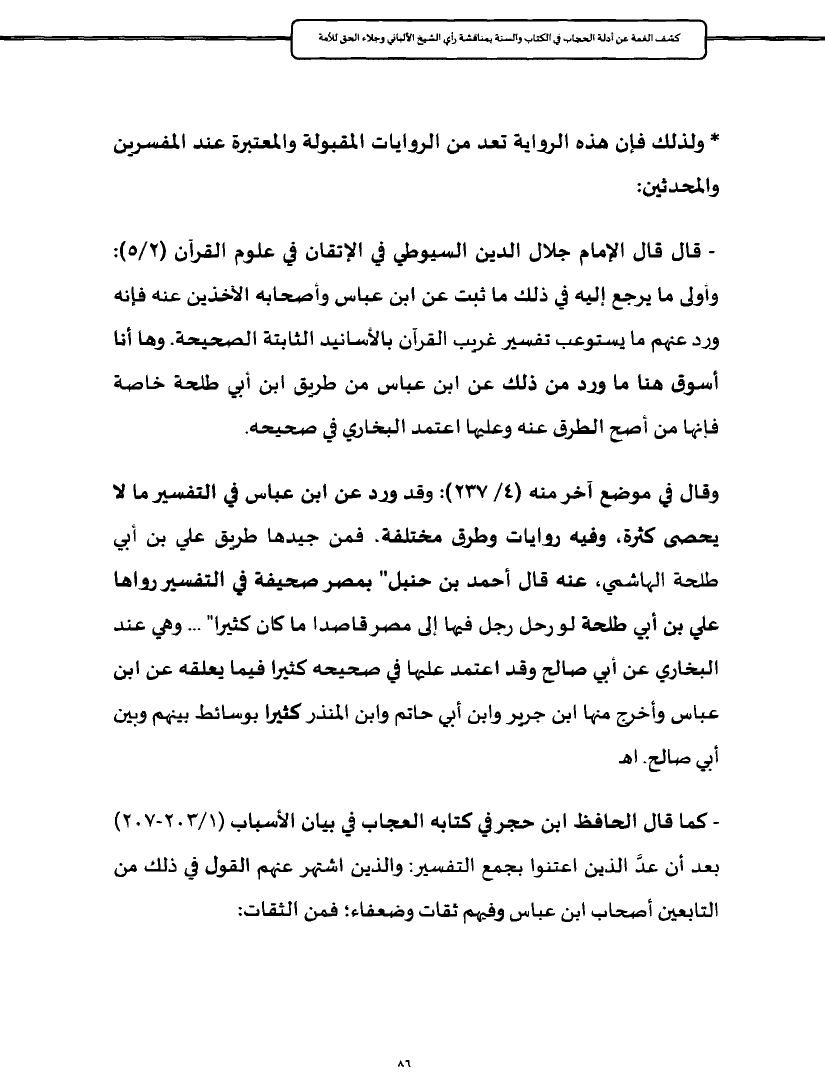 كشف الغمة عن أدلة الحجاب في الكتاب والسنة بمناقشة رأي الشيخ الألباني وجلاء الحق للأمة

* ولذلك فإن هذه الرواية تعد من الروايات المقبولة والمعتبرة عند المفسرين والمحدثين:

- قال قال الإمام جلال الدين السيوطي في الإتقان في علوم القرآن (٥/٢): وأولى ما يرجع إليه في ذلك ما ثبت عن ابن عباس وأصحابه الآخذين عنه فإنه ورد عنهم ما يستوعب تفسير غريب القرآن بالأسانيد الثابتة الصحيحة. وها أنا أسوق هنا ما ورد من ذلك عن ابن عباس من طريق ابن أبي طلحة خاصة فإنها من أصح الطرق عنه وعليها اعتمد البخاري في صحيحه.

وقال في موضع آخر منه (٤/ ٢٣٧): وقد ورد عن ابن عباس في التفسير ما لا يحصى كثرة، وفيه روايات وطرق مختلفة. فمن جيدها طريق علي بن أبي طلحة الهاشمي، عنه قال أحمد بن حنبل" بمصر صحيفة في التفسير رواها علي بن أبي طلحة لو رحل رجل فيها إلى مصر قاصدا ما كان كثيرا" ... وهي عند البخاري عن أبي صالح وقد اعتمد عليها في صحيحه كثيرا فيما يعلقه عن ابن عباس وأخرج منها ابن جرير وابن أبي حاتم وابن المنذر كثيرا بوسائط بينهم وبين أبي صالح. اهـ

- كما قال الحافظ ابن حجر في كتابه العجاب في بيان الأسباب (٢٠٣/١-٢٠٧) بعد أن عدَّ الذين اعتنوا بجمع التفسير: والذين اشتهر عنهم القول في ذلك من التابعين أصحاب ابن عباس وفيهم ثقات وضعفاء؛ فمن الثقات:

٨٦